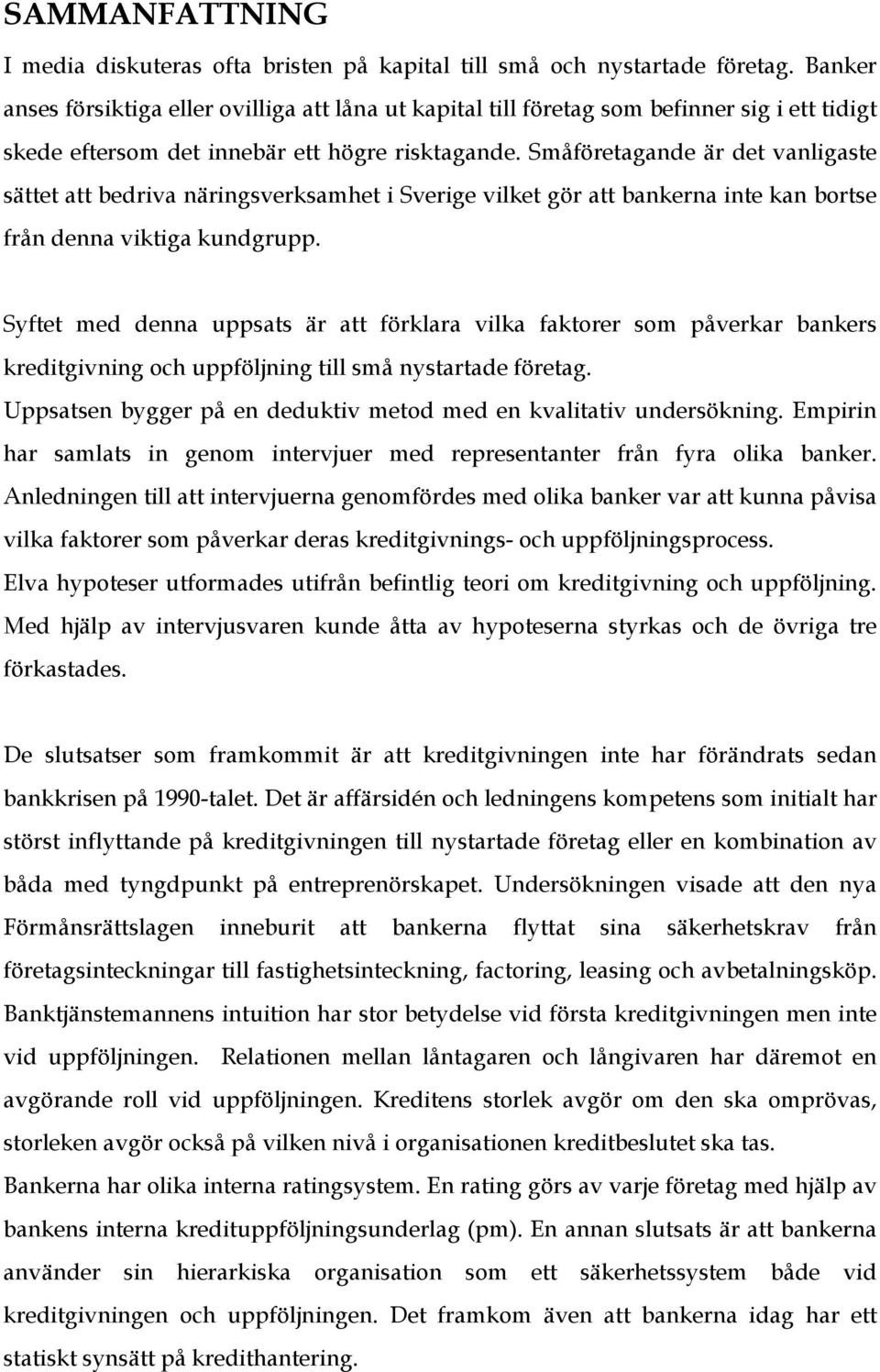 SAMMANFATTNING

I media diskuteras ofta bristen på kapital till små och nystartade företag. Banker anses försiktiga eller ovilliga att låna ut kapital till företag som befinner sig i ett tidigt skede eftersom det innebär ett högre risktagande. Småföretagande är det vanligaste sättet att bedriva näringsverksamhet i Sverige vilket gör att bankerna inte kan bortse från denna viktiga kundgrupp.

Syftet med denna uppsats är att förklara vilka faktorer som påverkar bankers kreditgivning och uppföljning till små nystartade företag.
Uppsatsen bygger på en deduktiv metod med en kvalitativ undersökning. Empirin har samlats in genom intervjuer med representanter från fyra olika banker. Anledningen till att intervjuerna genomfördes med olika banker var att kunna påvisa vilka faktorer som påverkar deras kreditgivnings- och uppföljningsprocess.
Elva hypoteser utformades utifrån befintlig teori om kreditgivning och uppföljning. Med hjälp av intervjusvaren kunde åtta av hypoteserna styrkas och de övriga tre förkastades.

De slutsatser som framkommit är att kreditgivningen inte har förändrats sedan bankkrisen på 1990-talet. Det är affärsidén och ledningens kompetens som initialt har störst inflyttande på kreditgivningen till nystartade företag eller en kombination av båda med tyngdpunkt på entreprenörskapet. Undersökningen visade att den nya Förmånsrättslagen inneburit att bankerna flyttat sina säkerhetskrav från företagsinteckningar till fastighetsinteckning, factoring, leasing och avbetalningsköp.
Banktjänstemannens intuition har stor betydelse vid första kreditgivningen men inte vid uppföljningen. Relationen mellan låntagaren och långivaren har däremot en avgörande roll vid uppföljningen. Kreditens storlek avgör om den ska omprövas, storleken avgör också på vilken nivå i organisationen kreditbeslutet ska tas.
Bankerna har olika interna ratingsystem. En rating görs av varje företag med hjälp av bankens interna kredituppföljningsunderlag (pm). En annan slutsats är att bankerna använder sin hierarkiska organisation som ett säkerhetssystem både vid kreditgivningen och uppföljningen. Det framkom även att bankerna idag har ett statiskt synsätt på kredithantering.